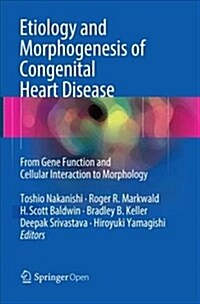 Etiology and Morphogenesis of Congenital Heart Disease

From Gene Function and Cellular Interaction to Morphology

Toshio Nakanishi · Roger R. Markwald
H. Scott Baldwin · Bradley B. Keller
Deepak Srivastava · Hiroyuki Yamagishi
Editors

Springer Open